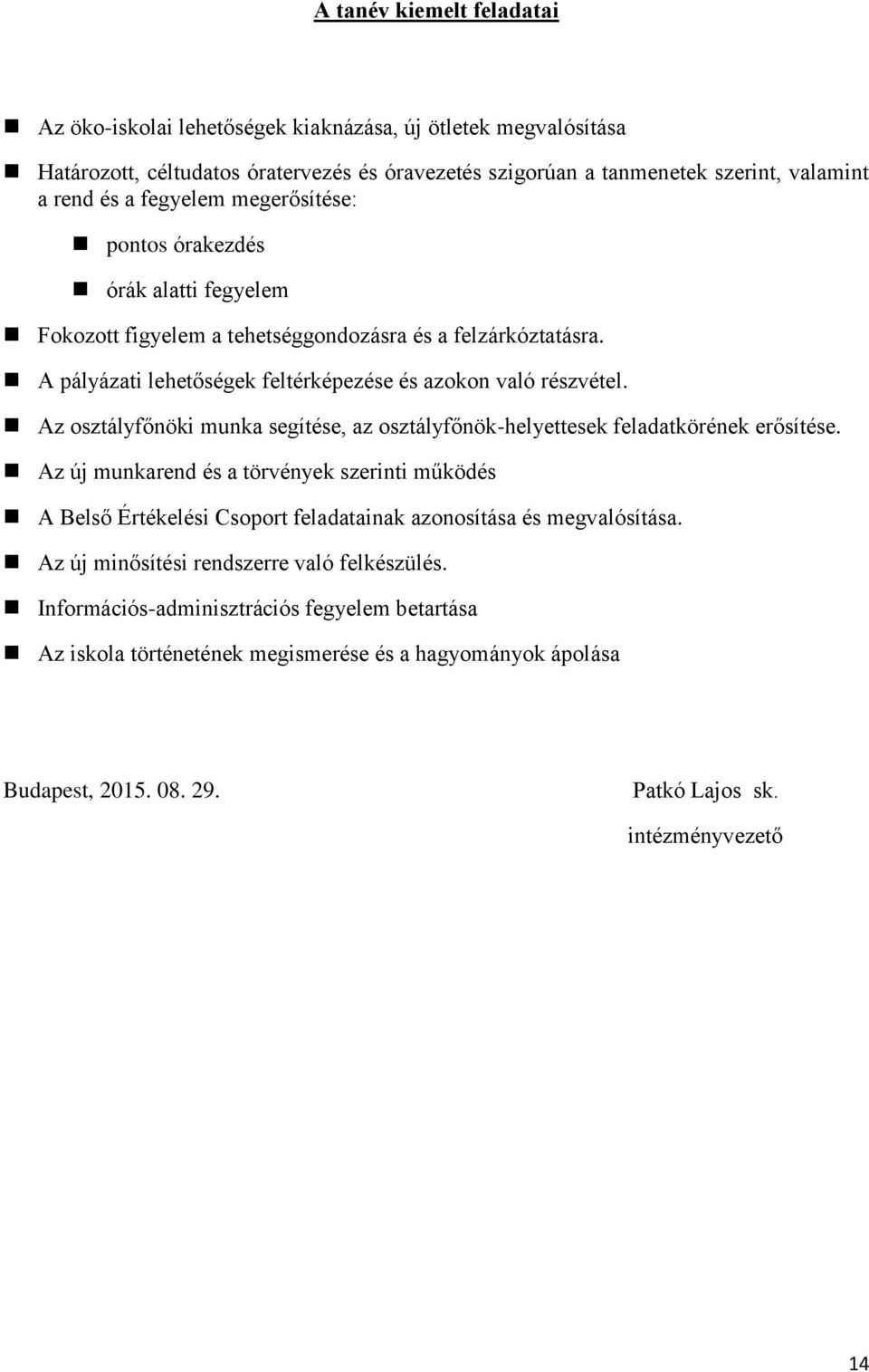 A tanév kiemelt feladatai

Az öko-iskolai lehetőségek kiaknázása, új ötletek megvalósítása

Határozott, céltudatos óratervezés és óravezetés szigorúan a tanmenetek szerint, valamint a rend és a fegyelem megerősítése:

pontos órakezdés

órák alatti fegyelem

Fokozott figyelem a tehetséggondozásra és a felzárkóztatásra.

A pályázati lehetőségek feltérképezése és azokon való részvétel.

Az osztályfőnöki munka segítése, az osztályfőnök-helyettesek feladatkörének erősítése.

Az új munkarend és a törvények szerinti működés

A Belső Értékelési Csoport feladatainak azonosítása és megvalósítása.

Az új minősítési rendszerre való felkészülés.

Információs-adminisztrációs fegyelem betartása

Az iskola történetének megismerése és a hagyományok ápolása

Budapest, 2015. 08. 29.

Patkó Lajos sk.

intézményvezető

14